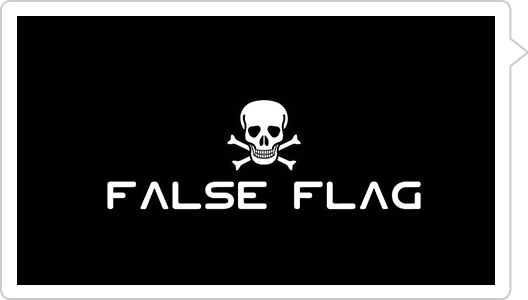 FALSE FLAG